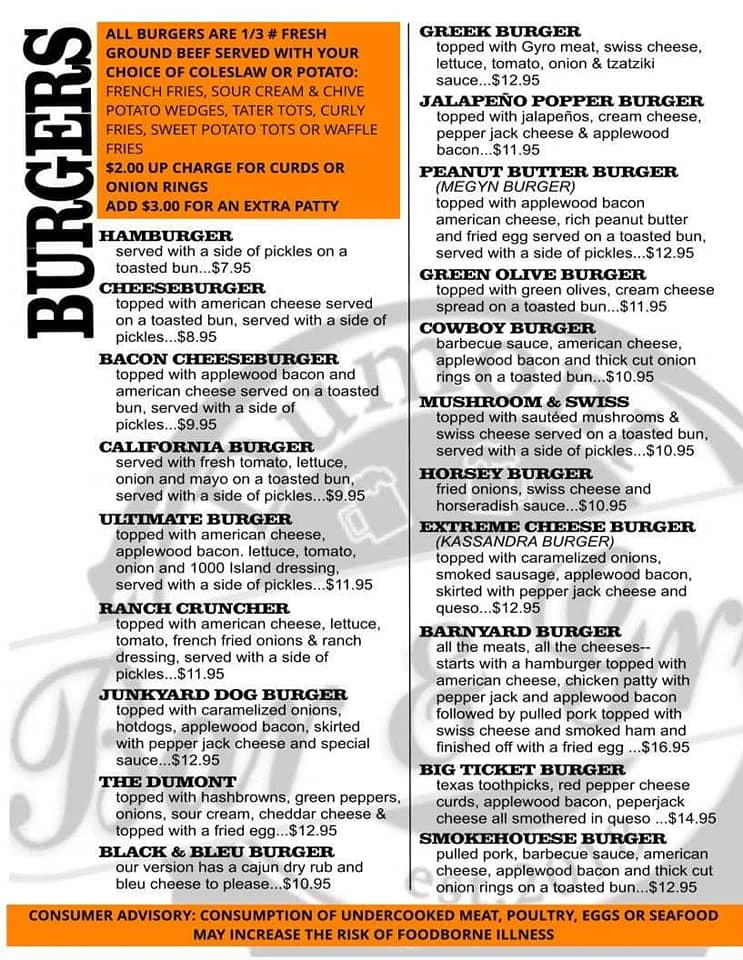 BURGERS

ALL BURGERS ARE 1/3 # FRESH GROUND BEEF SERVED WITH YOUR CHOICE OF COLESLAW OR POTATO: FRENCH FRIES, SOUR CREAM & CHIVE POTATO WEDGES, TATER TOTS, CURLY FRIES, SWEET POTATO TOTS OR WAFFLE FRIES
$2.00 UP CHARGE FOR CURDS OR ONION RINGS
ADD $3.00 FOR AN EXTRA PATTY

HAMBURGER
served with a side of pickles on a toasted bun...$7.95

CHEESEBURGER
topped with american cheese served on a toasted bun, served with a side of pickles...$8.95

BACON CHEESEBURGER
topped with applewood bacon and american cheese served on a toasted bun, served with a side of pickles...$9.95

CALIFORNIA BURGER
served with fresh tomato, lettuce, onion and mayo on a toasted bun, served with a side of pickles...$9.95

ULTIMATE BURGER
topped with american cheese, applewood bacon. lettuce, tomato, onion and 1000 Island dressing, served with a side of pickles...$11.95

RANCH CRUNCHER
topped with american cheese, lettuce, tomato, french fried onions & ranch dressing, served with a side of pickles...$11.95

JUNKYARD DOG BURGER
topped with caramelized onions, hotdogs, applewood bacon, skirted with pepper jack cheese and special sauce...$12.95

THE DUMONT
topped with hashbrowns, green peppers, onions, sour cream, cheddar cheese & topped with a fried egg...$12.95

BLACK & BLEU BURGER
our version has a cajun dry rub and bleu cheese to please...$10.95

GREEK BURGER
topped with Gyro meat, swiss cheese, lettuce, tomato, onion & tzatziki sauce...$12.95

JALAPEÑO POPPER BURGER
topped with jalapeños, cream cheese, pepper jack cheese & applewood bacon...$11.95

PEANUT BUTTER BURGER
(MEGYN BURGER)
topped with applewood bacon american cheese, rich peanut butter and fried egg served on a toasted bun, served with a side of pickles...$12.95

GREEN OLIVE BURGER
topped with green olives, cream cheese spread on a toasted bun...$11.95

COWBOY BURGER
barbecue sauce, american cheese, applewood bacon and thick cut onion rings on a toasted bun...$10.95

MUSHROOM & SWISS
topped with sautéed mushrooms & swiss cheese served on a toasted bun, served with a side of pickles...$10.95

HORSEY BURGER
fried onions, swiss cheese and horseradish sauce...$10.95

EXTREME CHEESE BURGER
(KASSANDRA BURGER)
topped with caramelized onions, smoked sausage, applewood bacon, skirted with pepper jack cheese and queso...$12.95

BARNYARD BURGER
all the meats, all the cheeses-- starts with a hamburger topped with american cheese, chicken patty with pepper jack and applewood bacon followed by pulled pork topped with swiss cheese and smoked ham and finished off with a fried egg ...$16.95

BIG TICKET BURGER
texas toothpicks, red pepper cheese curds, applewood bacon, peperjack cheese all smothered in queso ...$14.95

SMOKEHOUESE BURGER
pulled pork, barbecue sauce, american cheese, applewood bacon and thick cut onion rings on a toasted bun...$12.95

CONSUMER ADVISORY: CONSUMPTION OF UNDERCOOKED MEAT, POULTRY, EGGS OR SEAFOOD MAY INCREASE THE RISK OF FOODBORNE ILLNESS